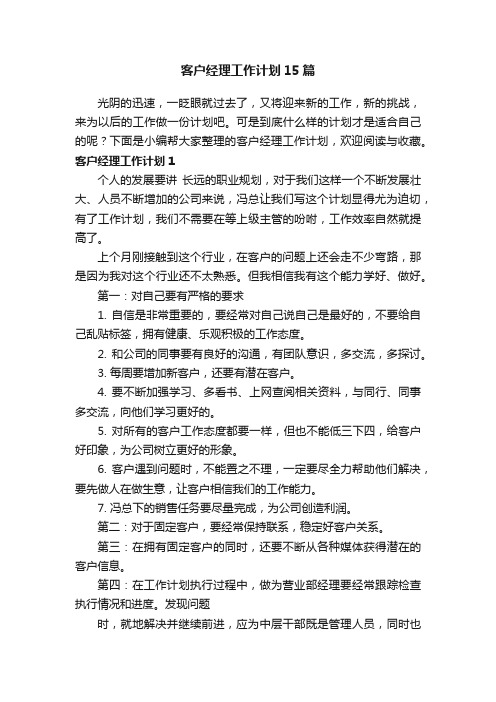 客户经理工作计划15篇

光阴的迅速，一眨眼就过去了，又将迎来新的工作，新的挑战，来为以后的工作做一份计划吧。可是到底什么样的计划才是适合自己的呢？下面是小编帮大家整理的客户经理工作计划，欢迎阅读与收藏。

客户经理工作计划1

个人的发展要讲 长远的职业规划，对于我们这样一个不断发展壮大、人员不断增加的公司来说，冯总让我们写这个计划显得尤为迫切，有了工作计划，我们不需要在等上级主管的吩咐，工作效率自然就提高了。

上个月刚接触到这个行业，在客户的问题上还会走不少弯路，那是因为我对这个行业还不太熟悉。但我相信我有这个能力学好、做好。

第一：对自己要有严格的要求

1. 自信是非常重要的，要经常对自己说自己是最好的，不要给自己乱贴标签，拥有健康、乐观积极的工作态度。

2. 和公司的同事要有良好的沟通，有团队意识，多交流，多探讨。

3. 每周要增加新客户，还要有潜在客户。

4. 要不断加强学习、多看书、上网查阅相关资料，与同行、同事多交流，向他们学习更好的。

5. 对所有的客户工作态度都要一样，但也不能低三下四，给客户好印象，为公司树立更好的形象。

6. 客户遇到问题时，不能置之不理，一定要尽全力帮助他们解决，要先做人在做生意，让客户相信我们的工作能力。

7. 冯总下的销售任务要尽量完成，为公司创造利润。

第二：对于固定客户，要经常保持联系，稳定好客户关系。

第三：在拥有固定客户的同时，还要不断从各种媒体获得潜在的客户信息。

第四：在工作计划执行过程中，做为营业部经理要经常跟踪检查执行情况和进度。发现问题

时，就地解决并继续前进，应为中层干部既是管理人员，同时也